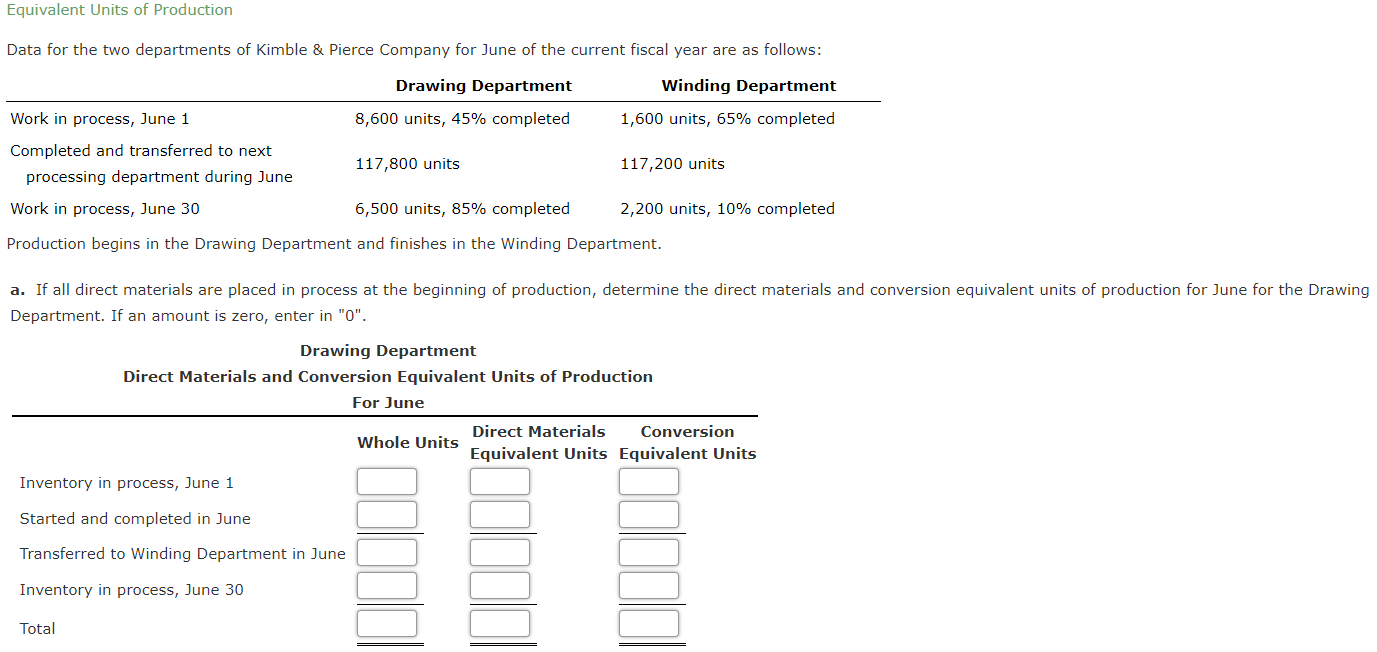 Equivalent Units of Production

Data for the two departments of Kimble & Pierce Company for June of the current fiscal year are as follows:

| | Drawing Department | Winding Department |
|---|---|---|
| Work in process, June 1 | 8,600 units, 45% completed | 1,600 units, 65% completed |
| Completed and transferred to next processing department during June | 117,800 units | 117,200 units |
| Work in process, June 30 | 6,500 units, 85% completed | 2,200 units, 10% completed |

Production begins in the Drawing Department and finishes in the Winding Department.

a. If all direct materials are placed in process at the beginning of production, determine the direct materials and conversion equivalent units of production for June for the Drawing Department. If an amount is zero, enter in "0".

Drawing Department
Direct Materials and Conversion Equivalent Units of Production
For June

| | Whole Units | Direct Materials Equivalent Units | Conversion Equivalent Units |
|---|---|---|---|
| Inventory in process, June 1 | | | |
| Started and completed in June | | | |
| Transferred to Winding Department in June | | | |
| Inventory in process, June 30 | | | |
| Total | | | |